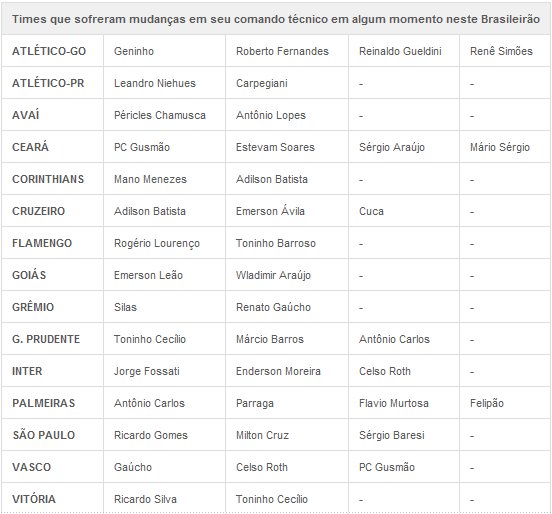 Times que sofreram mudanças em seu comando técnico em algum momento neste Brasileirão

| | | | | |
|---|---|---|---|---|
| ATLÉTICO-GO | Geninho | Roberto Fernandes | Reinaldo Gueldini | Renê Simões |
| ATLÉTICO-PR | Leandro Niehues | Carpegiani | - | - |
| AVAÍ | Péricles Chamusca | Antônio Lopes | - | - |
| CEARÁ | PC Gusmão | Estevam Soares | Sérgio Araújo | Mário Sérgio |
| CORINTHIANS | Mano Menezes | Adilson Batista | - | - |
| CRUZEIRO | Adilson Batista | Emerson Ávila | Cuca | - |
| FLAMENGO | Rogério Lourenço | Toninho Barroso | - | - |
| GOIÁS | Emerson Leão | Wladimir Araújo | - | - |
| GRÊMIO | Silas | Renato Gaúcho | - | - |
| G. PRUDENTE | Toninho Cecílio | Márcio Barros | Antônio Carlos | - |
| INTER | Jorge Fossati | Enderson Moreira | Celso Roth | - |
| PALMEIRAS | Antônio Carlos | Parraga | Flavio Murtosa | Felipão |
| SÃO PAULO | Ricardo Gomes | Milton Cruz | Sérgio Baresi | - |
| VASCO | Gaúcho | Celso Roth | PC Gusmão | - |
| VITÓRIA | Ricardo Silva | Toninho Cecílio | - | - |